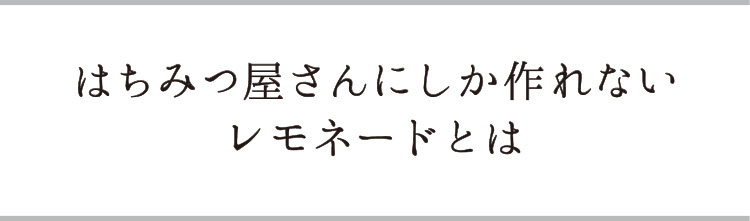 はちみつ屋さんにしか作れない
レモネードとは